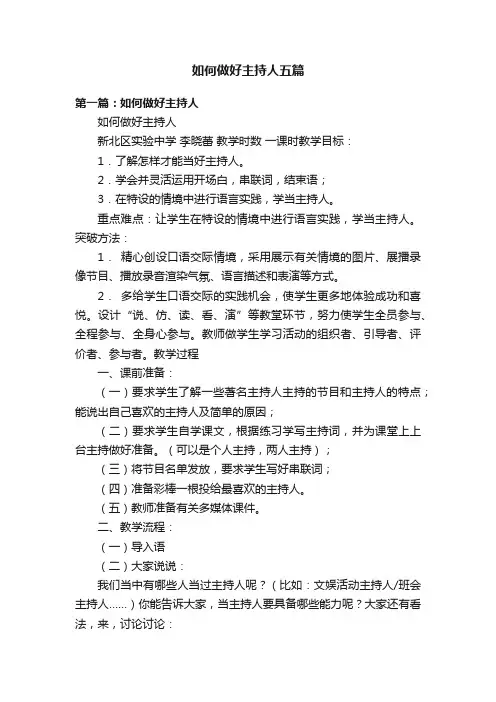 如何做好主持人五篇

第一篇：如何做好主持人

如何做好主持人

新北区实验中学 李晓蕾 教学时数 一课时教学目标：

1．了解怎样才能当好主持人。

2．学会并灵活运用开场白，串联词，结束语；

3．在特设的情境中进行语言实践，学当主持人。

重点难点：让学生在特设的情境中进行语言实践，学当主持人。突破方法：

1． 精心创设口语交际情境，采用展示有关情境的图片、展播录像节目、播放录音渲染气氛、语言描述和表演等方式。

2． 多给学生口语交际的实践机会，使学生更多地体验成功和喜悦。设计“说、仿、读、看、演”等教堂环节，努力使学生全员参与、全程参与、全身心参与。教师做学生学习活动的组织者、引导者、评价者、参与者。教学过程

一、课前准备：

（一）要求学生了解一些著名主持人主持的节目和主持人的特点；能说出自己喜欢的主持人及简单的原因；

（二）要求学生自学课文，根据练习学写主持词，并为课堂上上台主持做好准备。（可以是个人主持，两人主持）；

（三）将节目名单发放，要求学生写好串联词；

（四）准备彩棒一根投给最喜欢的主持人。

（五）教师准备有关多媒体课件。

二、教学流程：

（一）导入语

（二）大家说说：

我们当中有哪些人当过主持人呢？（比如：文娱活动主持人/班会主持人......）你能告诉大家，当主持人要具备哪些能力呢？大家还有看法，来，讨论讨论：